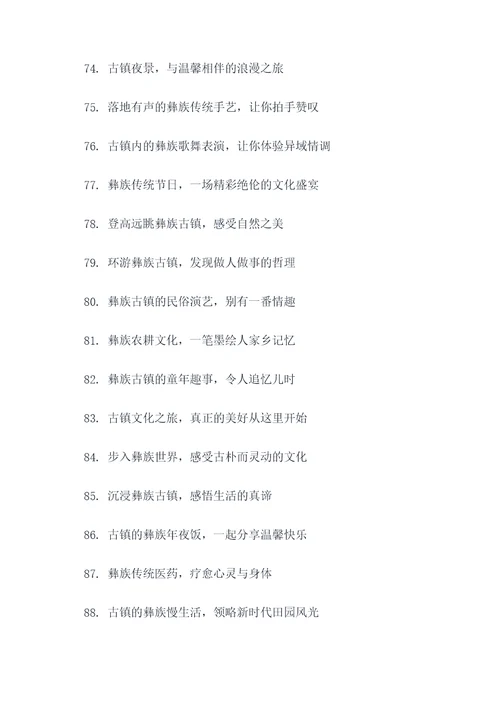 74. 古镇夜景，与温馨相伴的浪漫之旅

75. 落地有声的彝族传统手艺，让你拍手赞叹

76. 古镇内的彝族歌舞表演，让你体验异域情调

77. 彝族传统节日，一场精彩绝伦的文化盛宴

78. 登高远眺彝族古镇，感受自然之美

79. 环游彝族古镇，发现做人做事的哲理

80. 彝族古镇的民俗演艺，别有一番情趣

81. 彝族农耕文化，一笔墨绘人家乡记忆

82. 彝族古镇的童年趣事，令人追忆儿时

83. 古镇文化之旅，真正的美好从这里开始

84. 步入彝族世界，感受古朴而灵动的文化

85. 沉浸彝族古镇，感悟生活的真谛

86. 古镇的彝族年夜饭，一起分享温馨快乐

87. 彝族传统医药，疗愈心灵与身体

88. 古镇的彝族慢生活，领略新时代田园风光